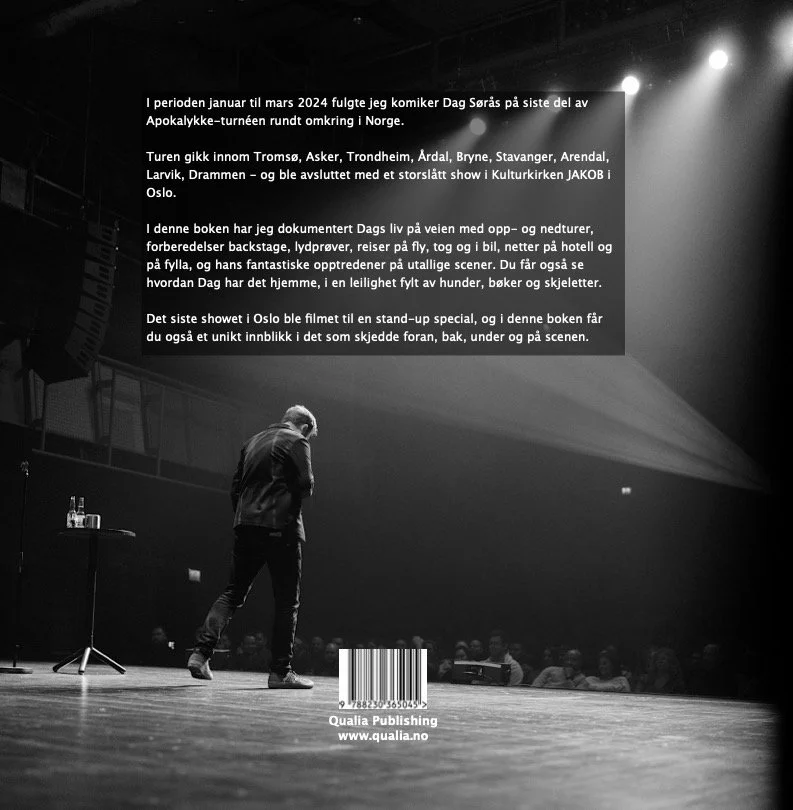 I perioden januar til mars 2024 fulgte jeg komiker Dag Sørås på siste del av Apokalykke-turnéen rundt omkring i Norge.

Turen gikk innom Tromsø, Asker, Trondheim, Årdal, Bryne, Stavanger, Arendal, Larvik, Drammen - og ble avsluttet med et storslått show i Kulturkirken JAKOB i Oslo.

I denne boken har jeg dokumentert Dags liv på veien med opp- og nedturer, forberedelser backstage, lydprøver, reiser på fly, tog og i bil, netter på hotell og på fylla, og hans fantastiske opptredener på utallige scener. Du får også se hvordan Dag har det hjemme, i en leilighet fylt av hunder, bøker og skjeletter.

Det siste showet i Oslo ble filmet til en stand-up special, og i denne boken får du også et unikt innblikk i det som skjedde foran, bak, under og på scenen.

9 788230 365045 >

Qualia Publishing
www.qualia.no